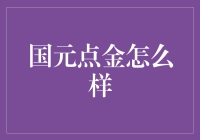 国元点金怎么样